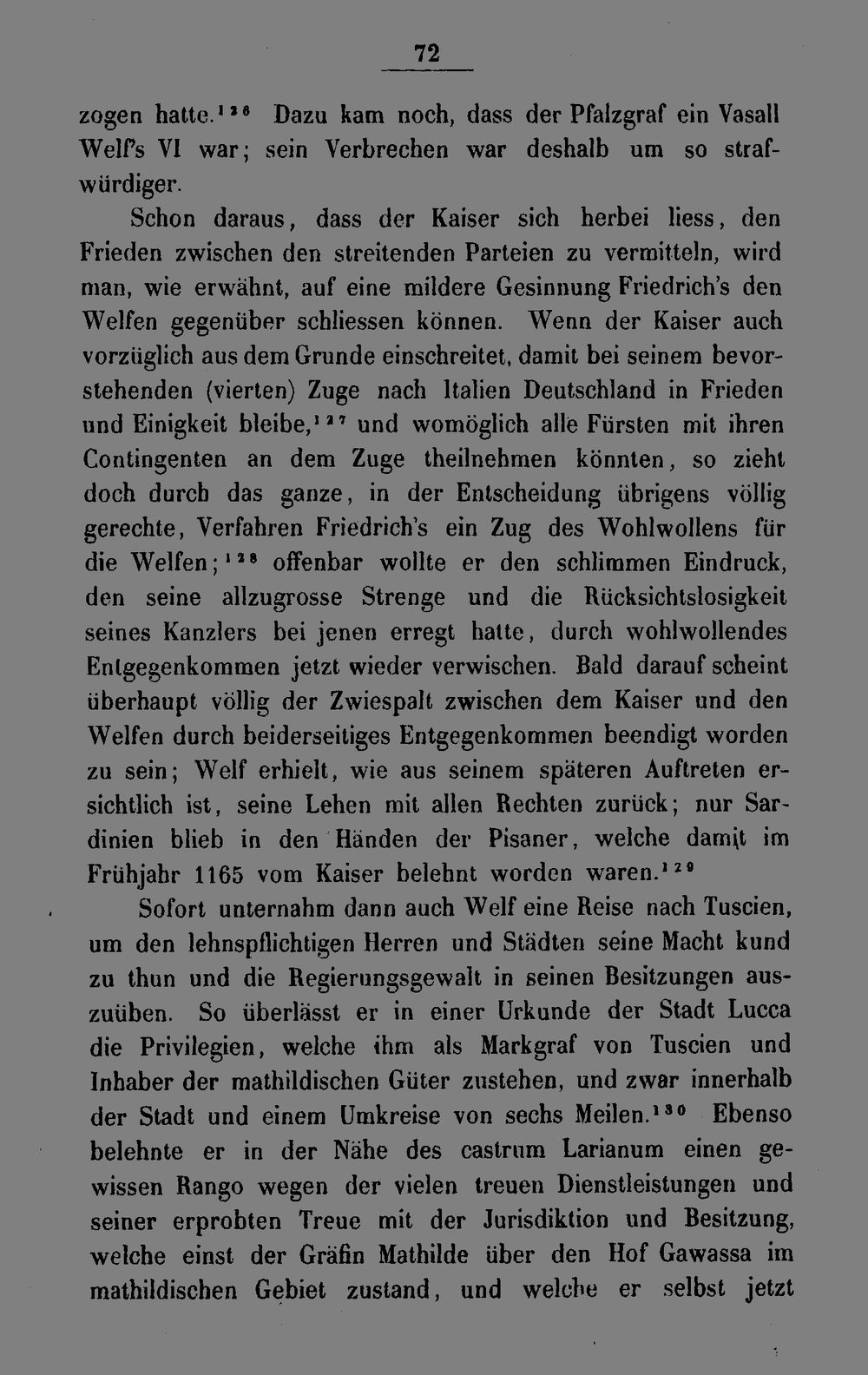 72

zogen hatte.$^{126}$ Dazu kam noch, dass der Pfalzgraf ein Vasall Welf's VI war; sein Verbrechen war deshalb um so strafwürdiger.

Schon daraus, dass der Kaiser sich herbei liess, den Frieden zwischen den streitenden Parteien zu vermitteln, wird man, wie erwähnt, auf eine mildere Gesinnung Friedrich's den Welfen gegenüber schliessen können. Wenn der Kaiser auch vorzüglich aus dem Grunde einschreitet, damit bei seinem bevorstehenden (vierten) Zuge nach Italien Deutschland in Frieden und Einigkeit bleibe,$^{127}$ und womöglich alle Fürsten mit ihren Contingenten an dem Zuge theilnehmen könnten, so zieht doch durch das ganze, in der Entscheidung übrigens völlig gerechte, Verfahren Friedrich's ein Zug des Wohlwollens für die Welfen;$^{128}$ offenbar wollte er den schlimmen Eindruck, den seine allzugrosse Strenge und die Rücksichtslosigkeit seines Kanzlers bei jenen erregt hatte, durch wohlwollendes Entgegenkommen jetzt wieder verwischen. Bald darauf scheint überhaupt völlig der Zwiespalt zwischen dem Kaiser und den Welfen durch beiderseitiges Entgegenkommen beendigt worden zu sein; Welf erhielt, wie aus seinem späteren Auftreten ersichtlich ist, seine Lehen mit allen Rechten zurück; nur Sardinien blieb in den Händen der Pisaner, welche damit im Frühjahr 1165 vom Kaiser belehnt worden waren.$^{129}$

Sofort unternahm dann auch Welf eine Reise nach Tuscien, um den lehnspflichtigen Herren und Städten seine Macht kund zu thun und die Regierungsgewalt in seinen Besitzungen auszuüben. So überlässt er in einer Urkunde der Stadt Lucca die Privilegien, welche ihm als Markgraf von Tuscien und Inhaber der mathildischen Güter zustehen, und zwar innerhalb der Stadt und einem Umkreise von sechs Meilen.$^{130}$ Ebenso belehnte er in der Nähe des castrum Larianum einen gewissen Rango wegen der vielen treuen Dienstleistungen und seiner erprobten Treue mit der Jurisdiktion und Besitzung, welche einst der Gräfin Mathilde über den Hof Gawassa im mathildischen Gebiet zustand, und welche er selbst jetzt